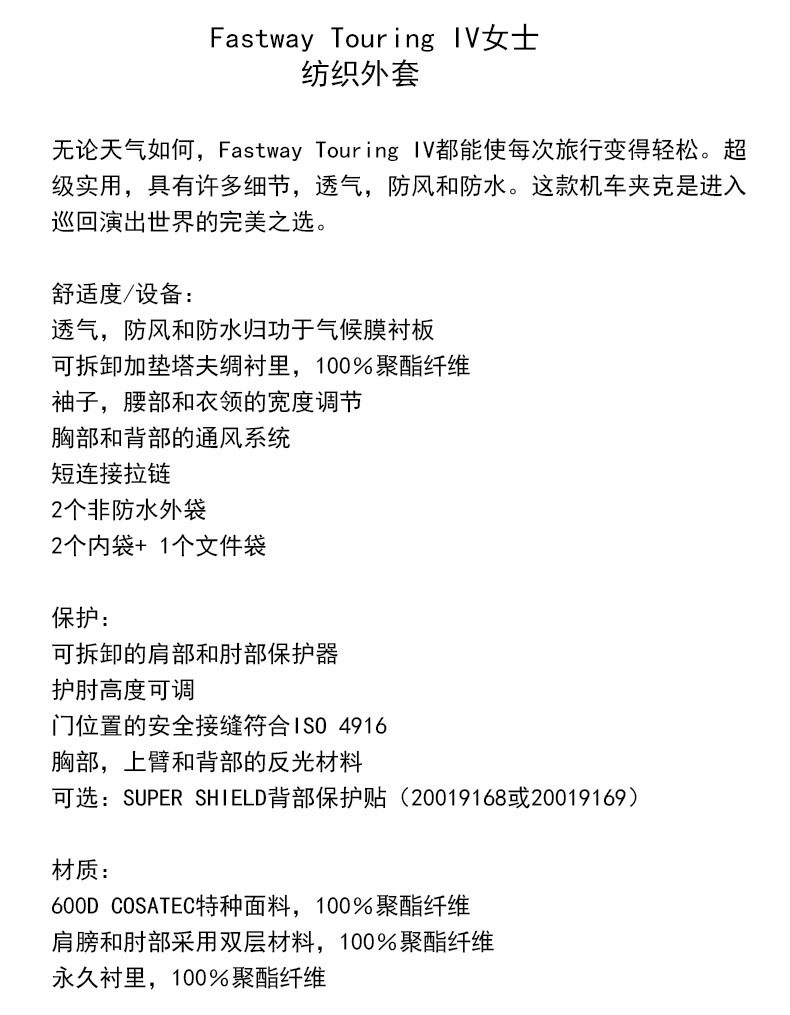 Fastway Touring IV女士
纺织外套

无论天气如何，Fastway Touring IV都能使每次旅行变得轻松。超级实用，具有许多细节，透气，防风和防水。这款机车夹克是进入巡回演出世界的完美之选。

舒适度/设备：
透气，防风和防水归功于气候膜衬板
可拆卸加垫塔夫绸衬里，100%聚酯纤维
袖子，腰部和衣领的宽度调节
胸部和背部的通风系统
短连接拉链
2个非防水外袋
2个内袋+ 1个文件袋

保护：
可拆卸的肩部和肘部保护器
护肘高度可调
门位置的安全接缝符合ISO 4916
胸部，上臂和背部的反光材料
可选：SUPER SHIELD背部保护贴（20019168或20019169）

材质：
600D COSATEC特种面料，100%聚酯纤维
肩膀和肘部采用双层材料，100%聚酯纤维
永久衬里，100%聚酯纤维